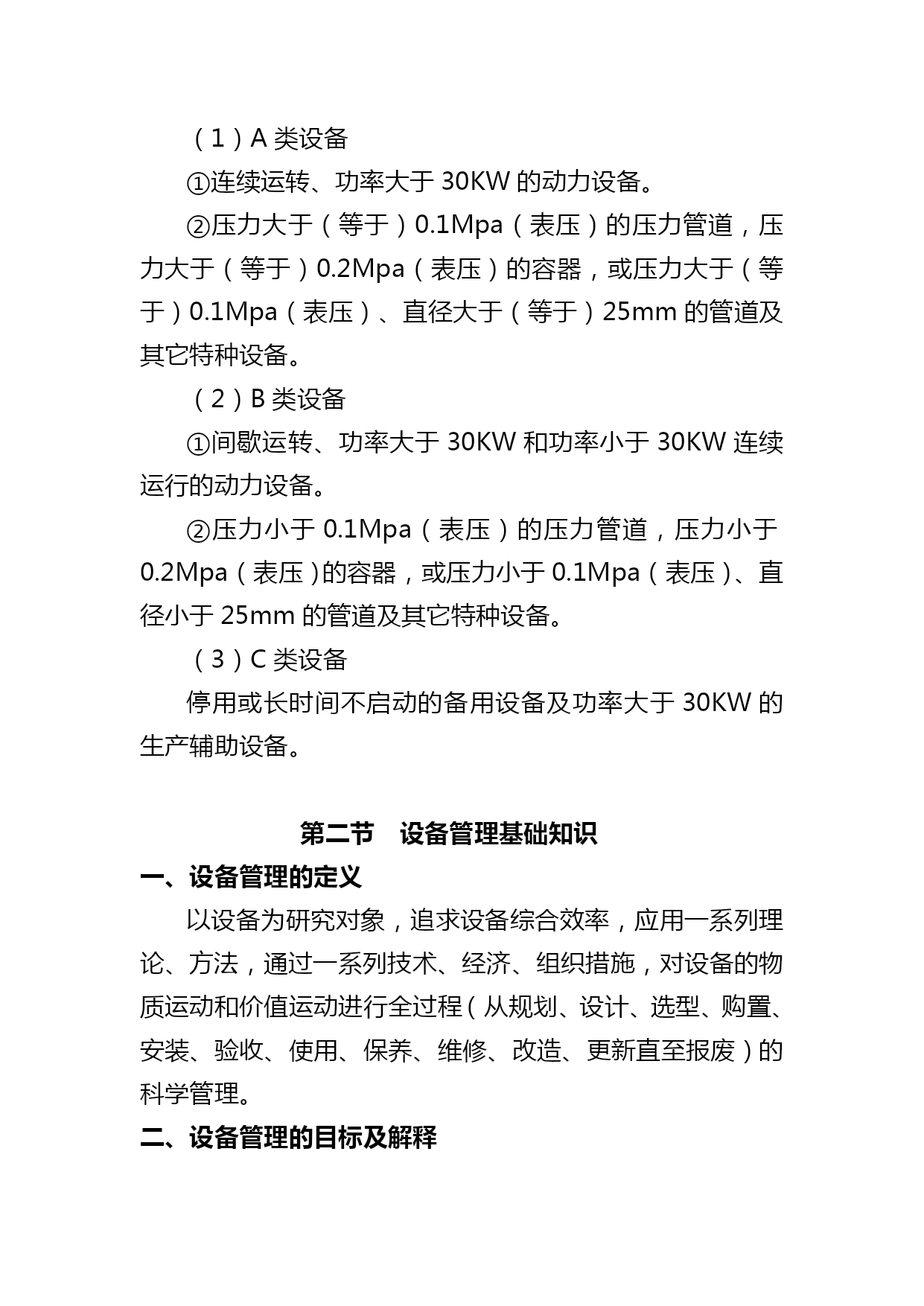 （1）A 类设备

①连续运转、功率大于 30KW 的动力设备。

②压力大于（等于）0.1Mpa（表压）的压力管道，压力大于（等于）0.2Mpa（表压）的容器，或压力大于（等于）0.1Mpa（表压）、直径大于（等于）25mm 的管道及其它特种设备。

（2）B 类设备

①间歇运转、功率大于 30KW 和功率小于 30KW 连续运行的动力设备。

②压力小于 0.1Mpa（表压）的压力管道，压力小于 0.2Mpa（表压)的容器，或压力小于 0.1Mpa（表压）、直径小于 25mm 的管道及其它特种设备。

（3）C 类设备

停用或长时间不启动的备用设备及功率大于 30KW 的生产辅助设备。

第二节　设备管理基础知识

一、设备管理的定义

以设备为研究对象，追求设备综合效率，应用一系列理论、方法，通过一系列技术、经济、组织措施，对设备的物质运动和价值运动进行全过程（从规划、设计、选型、购置、安装、验收、使用、保养、维修、改造、更新直至报废）的科学管理。

二、设备管理的目标及解释